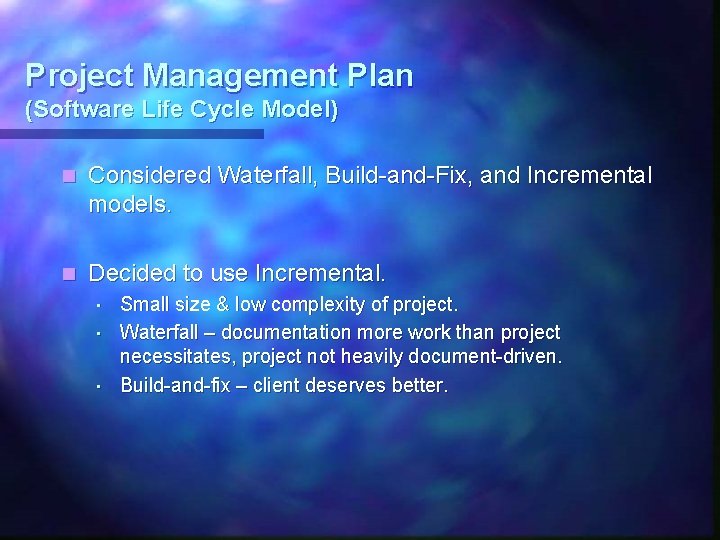 Project Management Plan
(Software Life Cycle Model)

- Considered Waterfall, Build-and-Fix, and Incremental models.

- Decided to use Incremental.
  - Small size & low complexity of project.
  - Waterfall – documentation more work than project necessitates, project not heavily document-driven.
  - Build-and-fix – client deserves better.